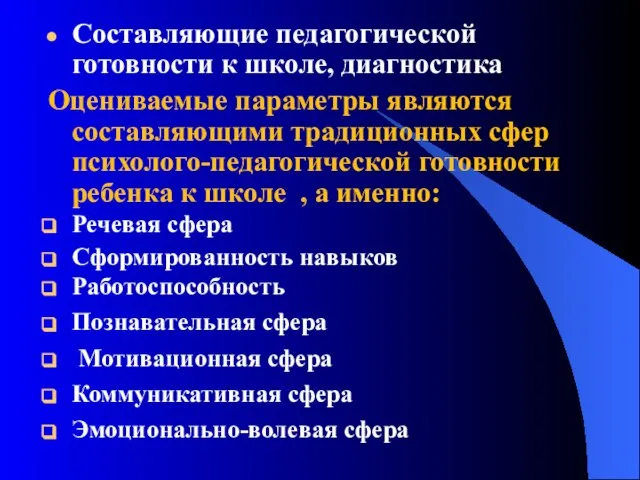 Составляющие педагогической готовности к школе, диагностика

Оцениваемые параметры являются составляющими традиционных сфер психолого-педагогической готовности ребенка к школе , а именно:

Речевая сфера

Сформированность навыков

Работоспособность

Познавательная сфера

Мотивационная сфера

Коммуникативная сфера

Эмоционально-волевая сфера